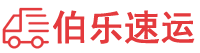 伯乐速运